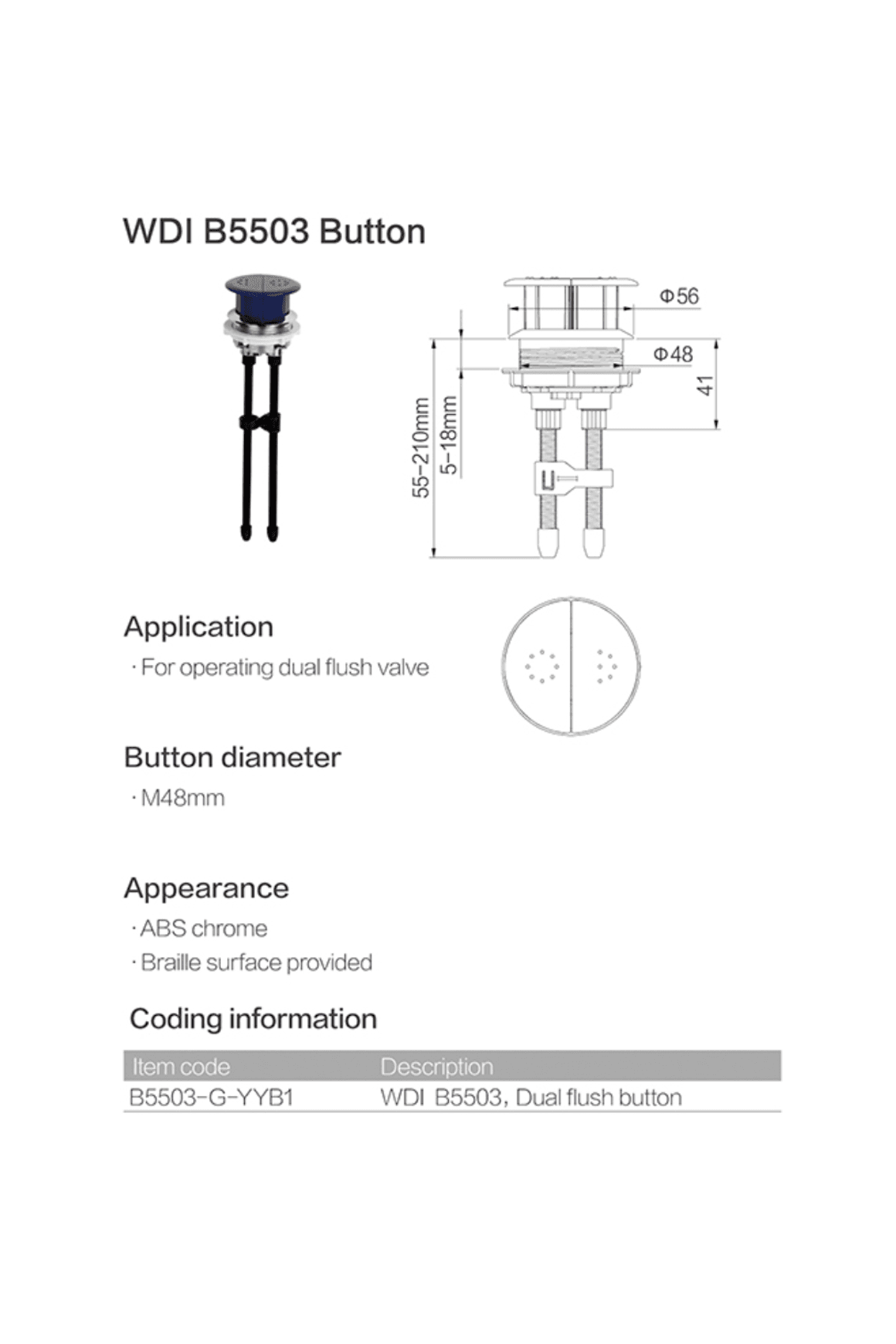 WDI B5503 Button

Φ56

Φ48

41

55-210mm

5-18mm

Application

· For operating dual flush valve

Button diameter

· M48mm

Appearance

· ABS chrome

· Braille surface provided

Coding information

| Item code | Description |
|---|---|
| B5503-G-YYB1 | WDI B5503, Dual flush button |